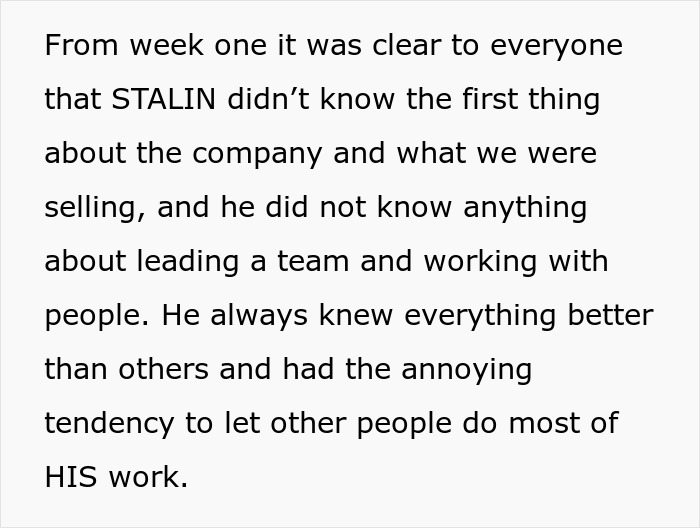 From week one it was clear to everyone that STALIN didn’t know the first thing about the company and what we were selling, and he did not know anything about leading a team and working with people. He always knew everything better than others and had the annoying tendency to let other people do most of HIS work.